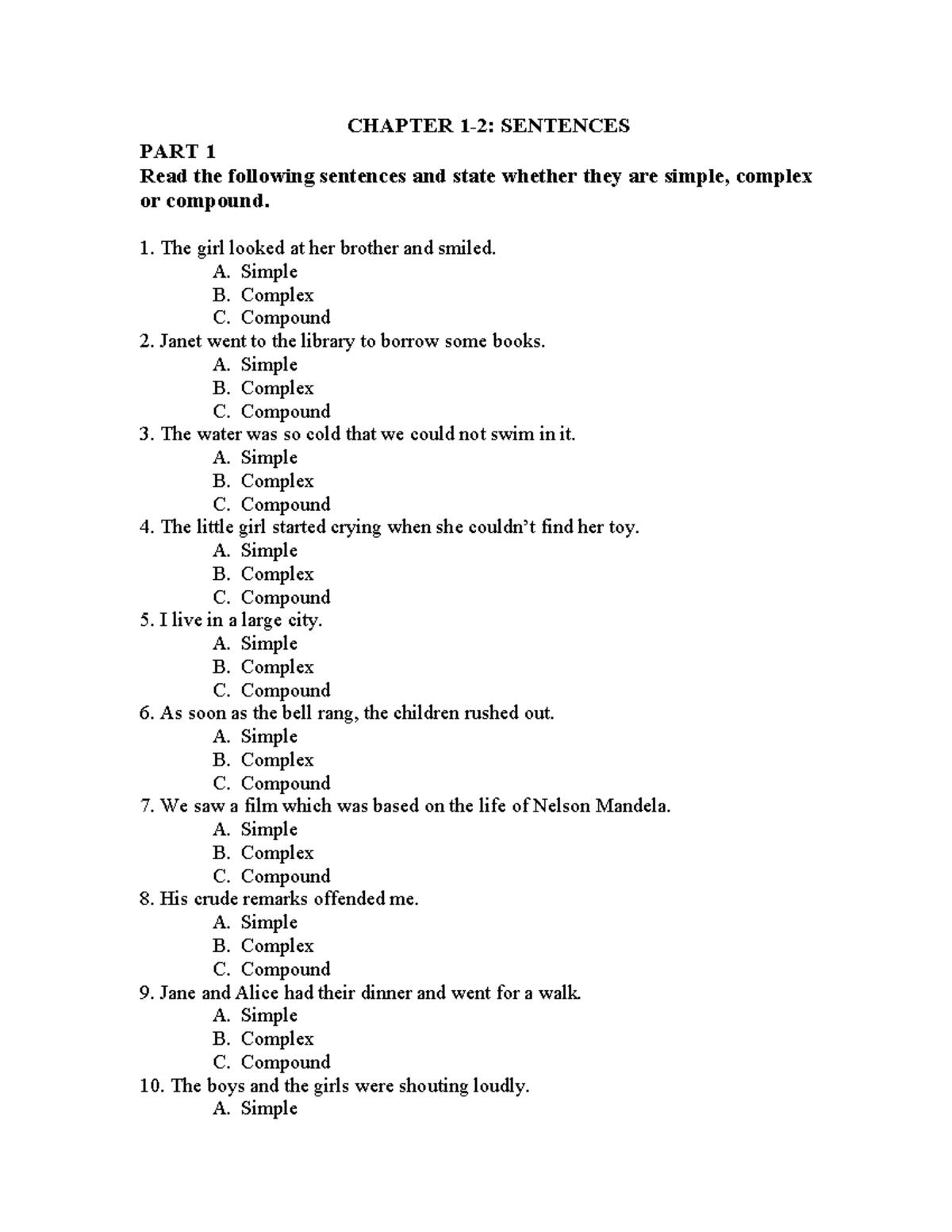 CHAPTER 1-2: SENTENCES

PART 1
Read the following sentences and state whether they are simple, complex or compound.

1. The girl looked at her brother and smiled.
A. Simple
B. Complex
C. Compound
2. Janet went to the library to borrow some books.
A. Simple
B. Complex
C. Compound
3. The water was so cold that we could not swim in it.
A. Simple
B. Complex
C. Compound
4. The little girl started crying when she couldn't find her toy.
A. Simple
B. Complex
C. Compound
5. I live in a large city.
A. Simple
B. Complex
C. Compound
6. As soon as the bell rang, the children rushed out.
A. Simple
B. Complex
C. Compound
7. We saw a film which was based on the life of Nelson Mandela.
A. Simple
B. Complex
C. Compound
8. His crude remarks offended me.
A. Simple
B. Complex
C. Compound
9. Jane and Alice had their dinner and went for a walk.
A. Simple
B. Complex
C. Compound
10. The boys and the girls were shouting loudly.
A. Simple